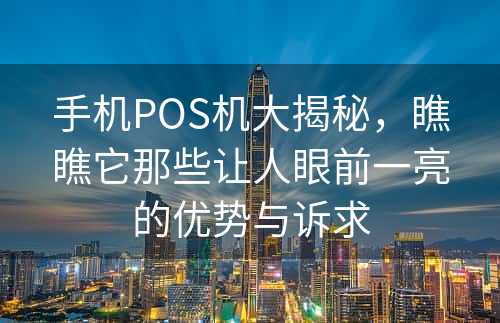 手机POS机大揭秘，瞧瞧它那些让人眼前一亮的优势与诉求